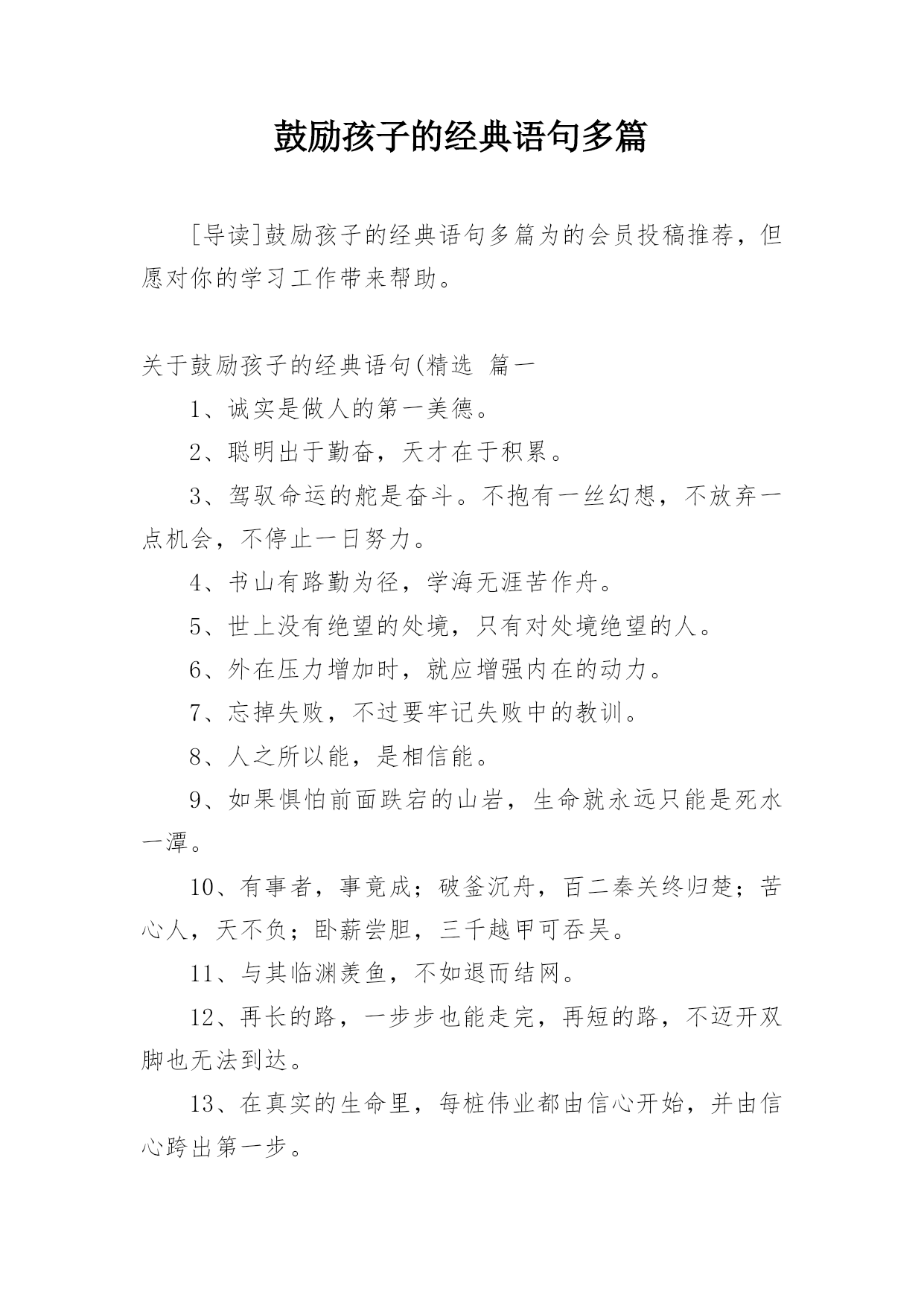 鼓励孩子的经典语句多篇

[导读]鼓励孩子的经典语句多篇为的会员投稿推荐，但愿对你的学习工作带来帮助。

关于鼓励孩子的经典语句(精选 篇一

1、诚实是做人的第一美德。

2、聪明出于勤奋，天才在于积累。

3、驾驭命运的舵是奋斗。不抱有一丝幻想，不放弃一点机会，不停止一日努力。

4、书山有路勤为径，学海无涯苦作舟。

5、世上没有绝望的处境，只有对处境绝望的人。

6、外在压力增加时，就应增强内在的动力。

7、忘掉失败，不过要牢记失败中的教训。

8、人之所以能，是相信能。

9、如果惧怕前面跌宕的山岩，生命就永远只能是死水一潭。

10、有事者，事竟成；破釜沉舟，百二秦关终归楚；苦心人，天不负；卧薪尝胆，三千越甲可吞吴。

11、与其临渊羡鱼，不如退而结网。

12、再长的路，一步步也能走完，再短的路，不迈开双脚也无法到达。

13、在真实的生命里，每桩伟业都由信心开始，并由信心跨出第一步。